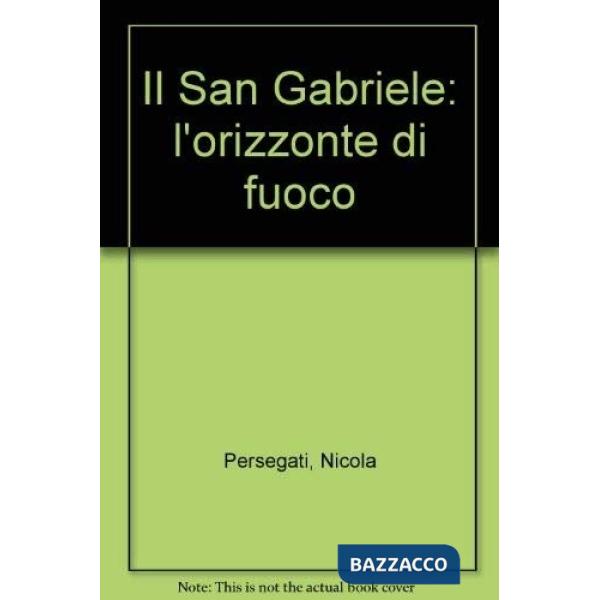 Il San Gabriele: l'orizzonte di fuoco

Persegati, Nicola

BAZZACCO

Note: This is not the actual book cover